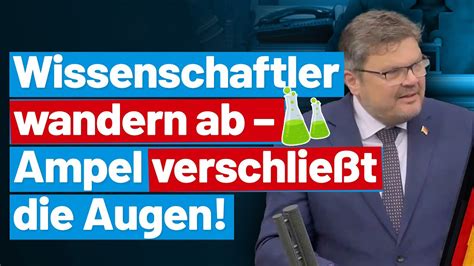 Wissenschaftler wandern ab – Ampel verschließt die Augen!